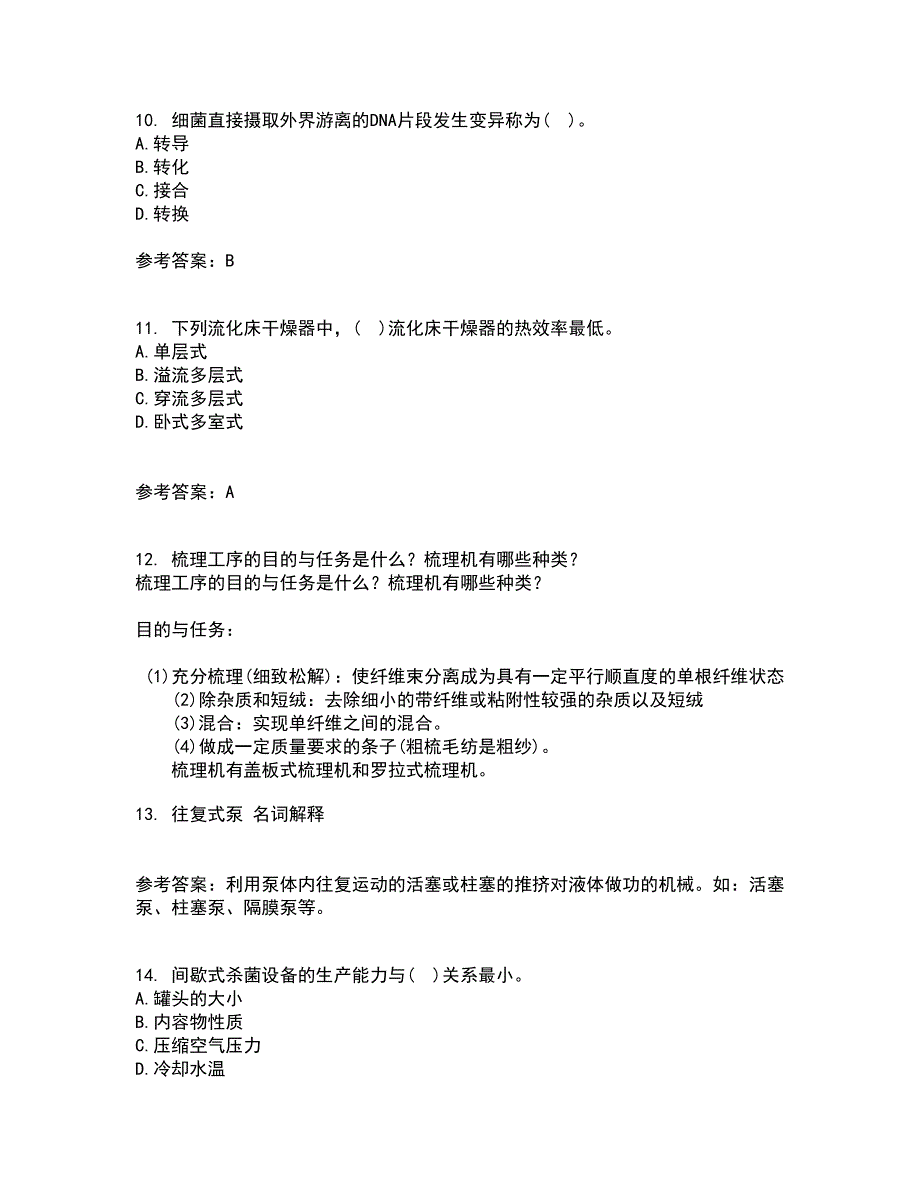 10. 细菌直接摄取外界游离的DNA片段发生变异称为( )。
A.转导
B.转化
C.接合
D.转换

参考答案：B

11. 下列流化床干燥器中，( )流化床干燥器的热效率最低。
A.单层式
B.溢流多层式
C.穿流多层式
D.卧式多室式

参考答案：A

12. 梳理工序的目的与任务是什么？梳理机有哪些种类？
梳理工序的目的与任务是什么？梳理机有哪些种类？

目的与任务：

(1)充分梳理(细致松解)：使纤维束分离成为具有一定平行顺直度的单根纤维状态
(2)除杂质和短绒：去除细小的带纤维或粘附性较强的杂质以及短绒
(3)混合：实现单纤维之间的混合。
(4)做成一定质量要求的条子(粗梳毛纺是粗纱)。
梳理机有盖板式梳理机和罗拉式梳理机。

13. 往复式泵 名词解释

参考答案：利用泵体内往复运动的活塞或柱塞的推挤对液体做功的机械。如：活塞泵、柱塞泵、隔膜泵等。

14. 间歇式杀菌设备的生产能力与( )关系最小。
A.罐头的大小
B.内容物性质
C.压缩空气压力
D.冷却水温